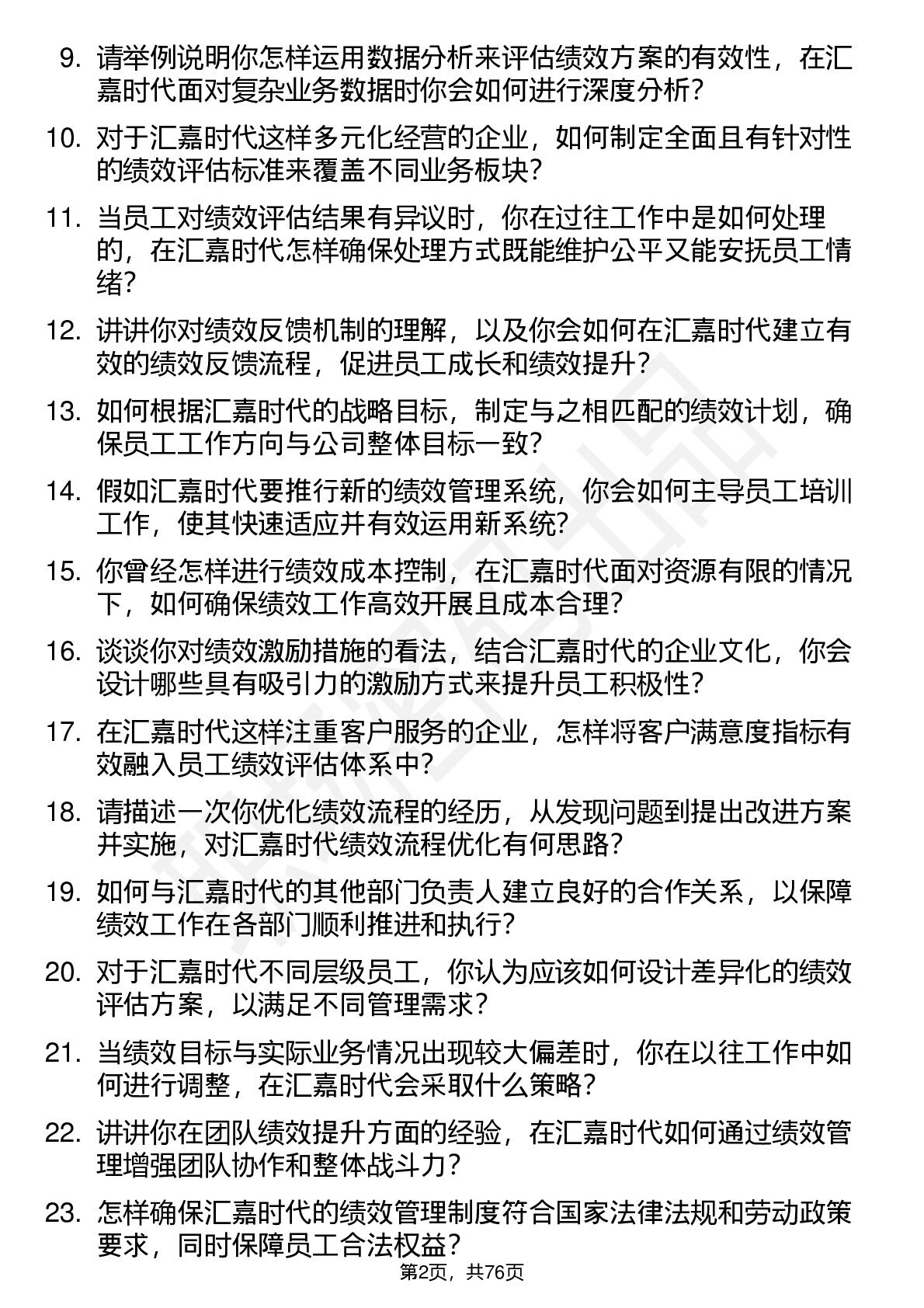 9. 请举例说明你怎样运用数据分析来评估绩效方案的有效性，在汇嘉时代面对复杂业务数据时你会如何进行深度分析？

10. 对于汇嘉时代这样多元化经营的企业，如何制定全面且有针对性的绩效评估标准来覆盖不同业务板块？

11. 当员工对绩效评估结果有异议时，你在过往工作中是如何处理的，在汇嘉时代怎样确保处理方式既能维护公平又能安抚员工情绪？

12. 讲讲你对绩效反馈机制的理解，以及你会如何在汇嘉时代建立有效的绩效反馈流程，促进员工成长和绩效提升？

13. 如何根据汇嘉时代的战略目标，制定与之相匹配的绩效计划，确保员工工作方向与公司整体目标一致？

14. 假如汇嘉时代要推行新的绩效管理系统，你会如何主导员工培训工作，使其快速适应并有效运用新系统？

15. 你曾经怎样进行绩效成本控制，在汇嘉时代面对资源有限的情况下，如何确保绩效工作高效开展且成本合理？

16. 谈谈你对绩效激励措施的看法，结合汇嘉时代的企业文化，你会设计哪些具有吸引力的激励方式来提升员工积极性？

17. 在汇嘉时代这样注重客户服务的企业，怎样将客户满意度指标有效融入员工绩效评估体系中？

18. 请描述一次你优化绩效流程的经历，从发现问题到提出改进方案并实施，对汇嘉时代绩效流程优化有何思路？

19. 如何与汇嘉时代的其他部门负责人建立良好的合作关系，以保障绩效工作在各部门顺利推进和执行？

20. 对于汇嘉时代不同层级员工，你认为应该如何设计差异化的绩效评估方案，以满足不同管理需求？

21. 当绩效目标与实际业务情况出现较大偏差时，你在以往工作中如何进行调整，在汇嘉时代会采取什么策略？

22. 讲讲你在团队绩效提升方面的经验，在汇嘉时代如何通过绩效管理增强团队协作和整体战斗力？

23. 怎样确保汇嘉时代的绩效管理制度符合国家法律法规和劳动政策要求，同时保障员工合法权益？

第2页，共76页